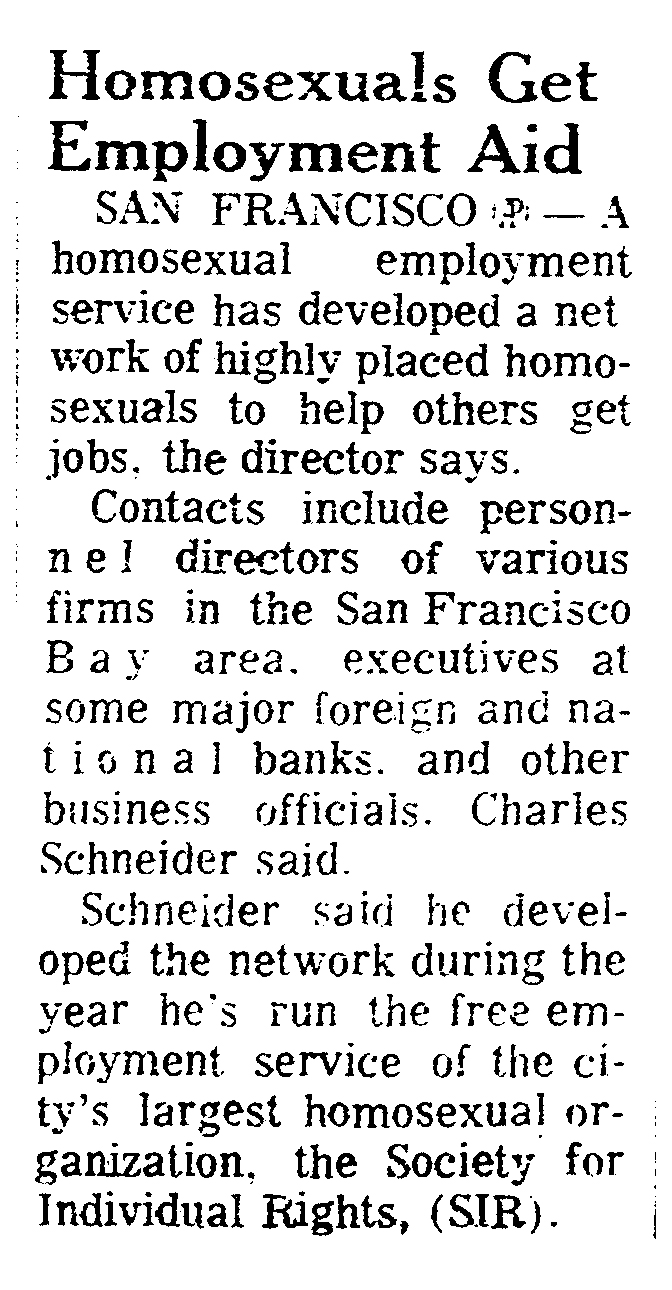 Homosexuals Get Employment Aid

SAN FRANCISCO (AP) — A homosexual employment service has developed a net work of highly placed homosexuals to help others get jobs, the director says.

Contacts include personnel directors of various firms in the San Francisco Bay area, executives at some major foreign and national banks, and other business officials, Charles Schneider said.

Schneider said he developed the network during the year he's run the free employment service of the city's largest homosexual organization, the Society for Individual Rights, (SIR).